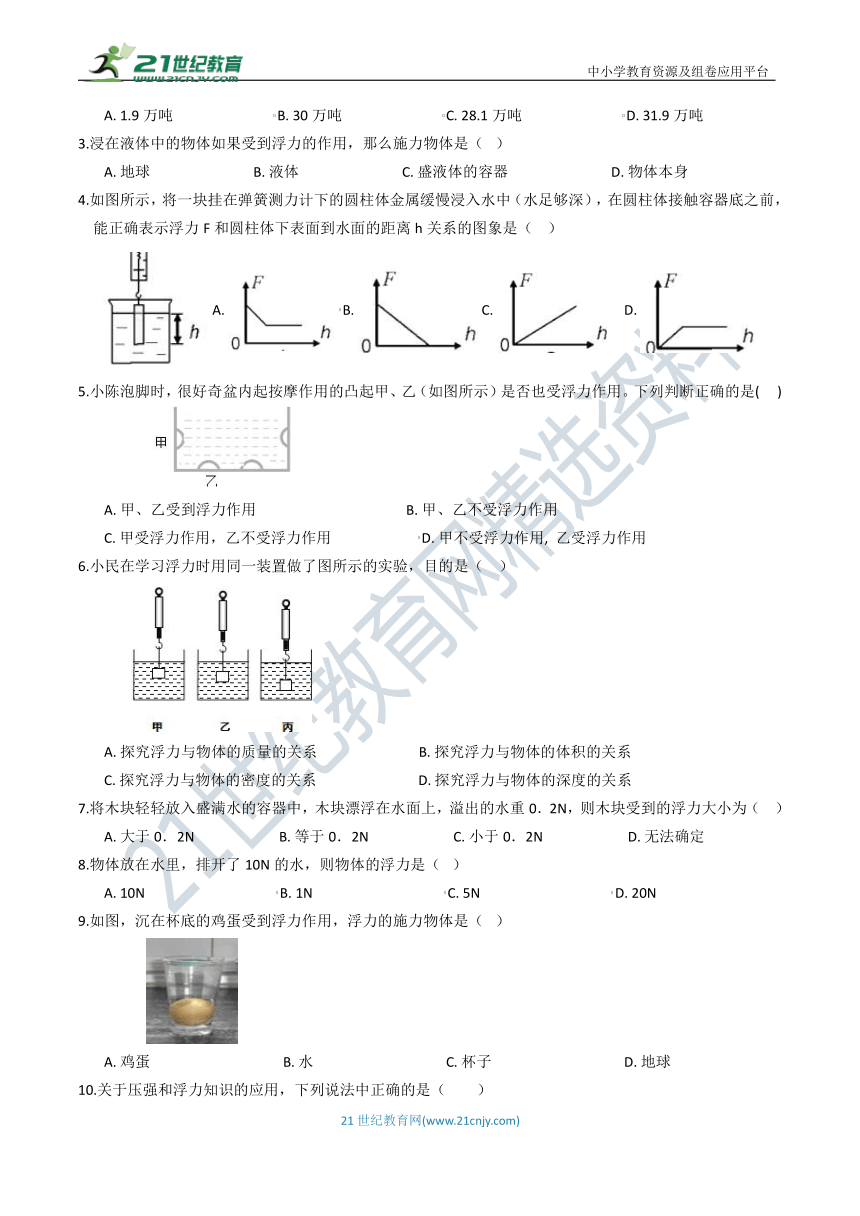 21世纪教育 www.21cnjy.com

中小学教育资源及组卷应用平台

A. 1.9 万吨　　B. 30 万吨　　C. 28.1 万吨　　D. 31.9 万吨

3.浸在液体中的物体如果受到浮力的作用，那么施力物体是（　）

A. 地球　　B. 液体　　C. 盛液体的容器　　D. 物体本身

4.如图所示，将一块挂在弹簧测力计下的圆柱体金属缓慢浸入水中（水足够深），在圆柱体接触容器底之前，能正确表示浮力 F 和圆柱体下表面到水面的距离 h 关系的图象是（　）

h　A. F 0 h　B. F 0 h　C. F 0 h　D. F 0 h

5.小陈泡脚时，很好奇盆内起按摩作用的凸起甲、乙（如图所示）是否也受浮力作用。下列判断正确的是(　)

甲　乙

A. 甲、乙受到浮力作用　　B. 甲、乙不受浮力作用

C. 甲受浮力作用，乙不受浮力作用　　D. 甲不受浮力作用, 乙受浮力作用

6.小民在学习浮力时用同一装置做了图所示的实验，目的是（　）

甲　乙　丙

A. 探究浮力与物体的质量的关系　　B. 探究浮力与物体的体积的关系

C. 探究浮力与物体的密度的关系　　D. 探究浮力与物体的深度的关系

7.将木块轻轻放入盛满水的容器中，木块漂浮在水面上，溢出的水重 0．2N，则木块受到的浮力大小为（　）

A. 大于 0．2N　　B. 等于 0．2N　　C. 小于 0．2N　　D. 无法确定

8.物体放在水里，排开了 10N 的水，则物体的浮力是（　）

A. 10N　　B. 1N　　C. 5N　　D. 20N

9.如图，沉在杯底的鸡蛋受到浮力作用，浮力的施力物体是（　）

A. 鸡蛋　　B. 水　　C. 杯子　　D. 地球

10.关于压强和浮力知识的应用，下列说法中正确的是（　　）

21 世纪教育网(www.21cnjy.com)

21世纪教育网精选资料